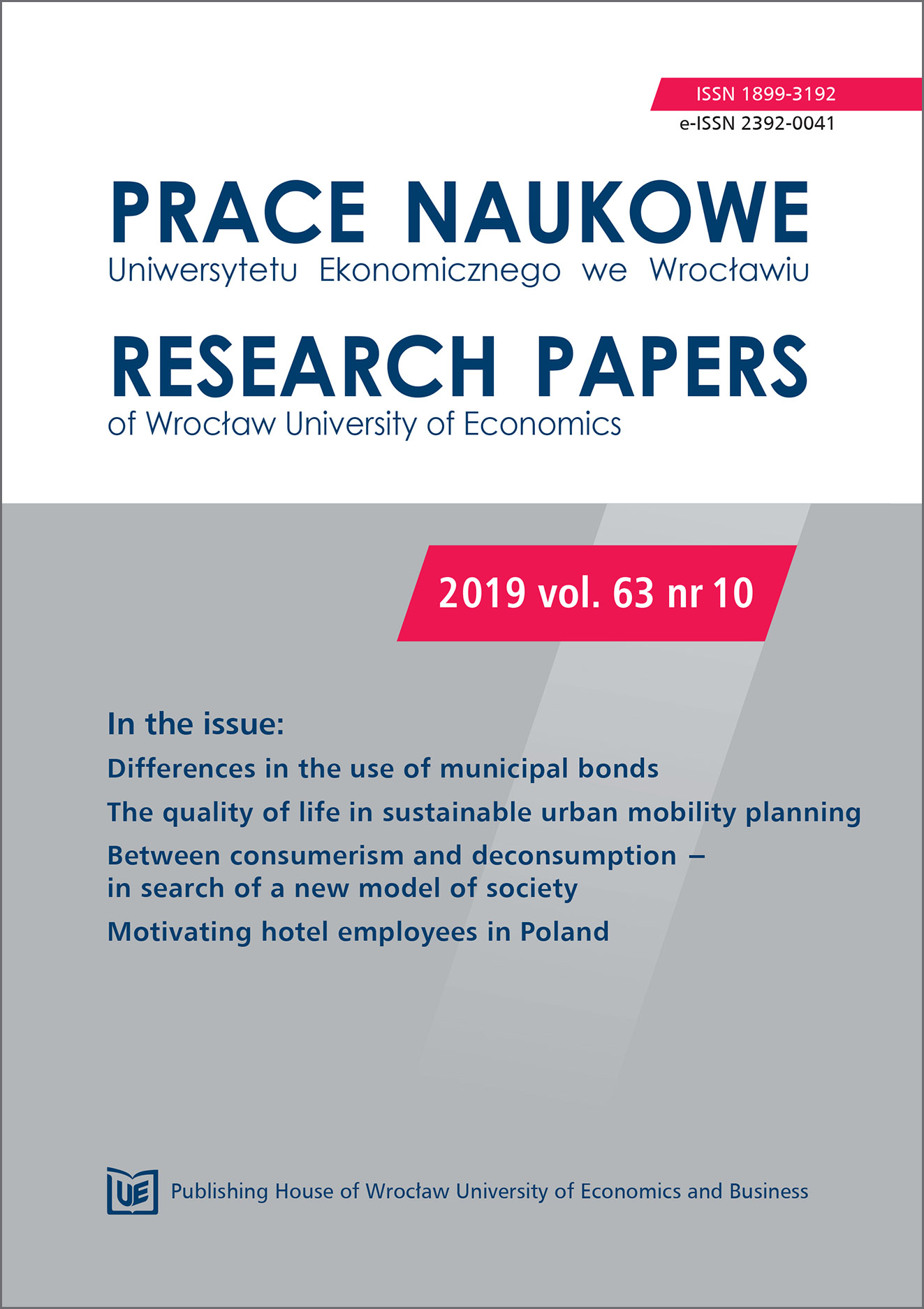 ISSN 1899-3192
e-ISSN 2392-0041

PRACE NAUKOWE
Uniwersytetu Ekonomicznego we Wrocławiu

RESEARCH PAPERS
of Wrocław University of Economics

2019 vol. 63 nr 10

In the issue:

Differences in the use of municipal bonds

The quality of life in sustainable urban mobility planning

Between consumerism and deconsumption – in search of a new model of society

Motivating hotel employees in Poland

UE

Publishing House of Wrocław University of Economics and Business